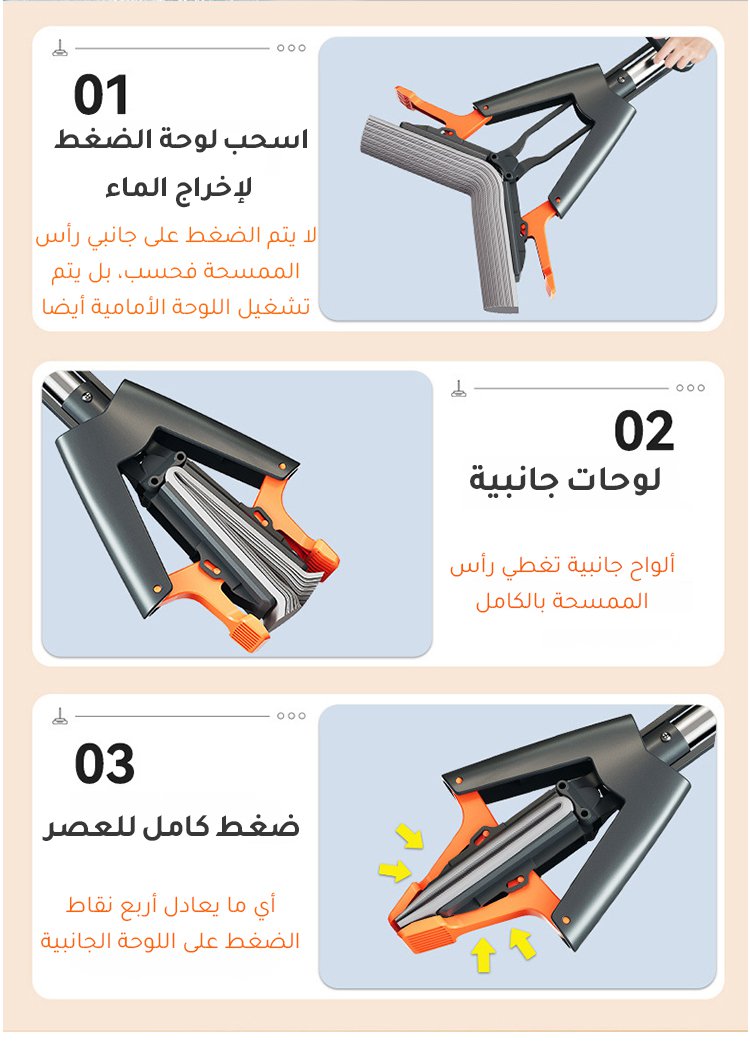 01
اسحب لوحة الضغط لإخراج الماء

لا يتم الضغط على جانبي رأس الممسحة فحسب، بل يتم تشغيل اللوحة الأمامية أيضا

02
لوحات جانبية

ألواح جانبية تغطي رأس الممسحة بالكامل

03
ضغط كامل للعصر

أي ما يعادل أربع نقاط الضغط على اللوحة الجانبية